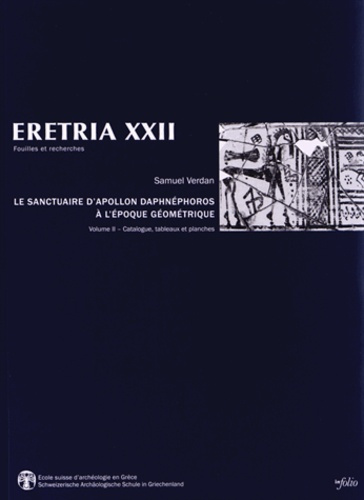 ERETRIA XXII
Fouilles et recherches

Samuel Verdan

LE SANCTUAIRE D'APOLLON DAPHNÉPHOROS
À L'ÉPOQUE GÉOMÉTRIQUE

Volume II – Catalogue, tableaux et planches

Ecole suisse d'archéologie en Grèce
Schweizerische Archäologische Schule in Griechenland

infolio